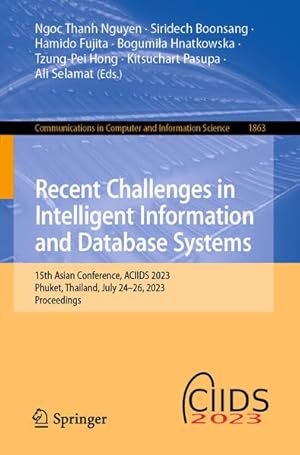 Ngoc Thanh Nguyen · Siridech Boonsang · Hamido Fujita · Bogumiła Hnatkowska · Tzung-Pei Hong · Kitsuchart Pasupa · Ali Selamat (Eds.)

Communications in Computer and Information Science 1863

Recent Challenges in Intelligent Information and Database Systems

15th Asian Conference, ACIIDS 2023
Phuket, Thailand, July 24–26, 2023
Proceedings

Springer

ACIIDS 2023